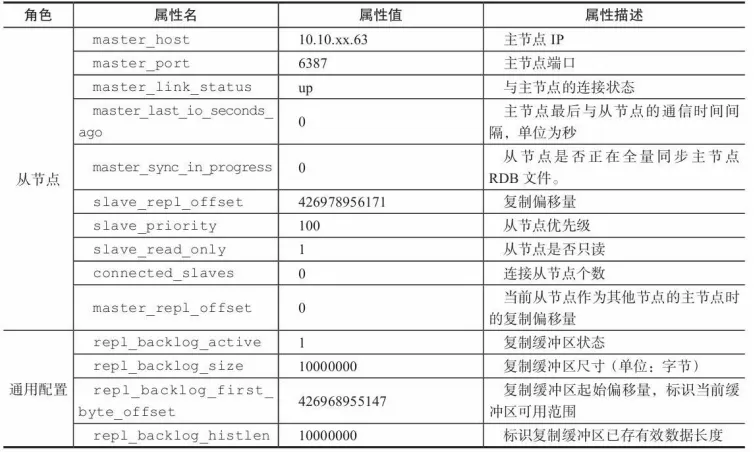 | 角色 | 属性名 | 属性值 | 属性描述 |
|---|---|---|---|
| 从节点 | master_host | 10.10.xx.63 | 主节点 IP |
| | master_port | 6387 | 主节点端口 |
| | master_link_status | up | 与主节点的连接状态 |
| | master_last_io_seconds_ago | 0 | 主节点最后与从节点的通信时间间隔，单位为秒 |
| | master_sync_in_progress | 0 | 从节点是否正在全量同步主节点 RDB 文件。 |
| | slave_repl_offset | 426978956171 | 复制偏移量 |
| | slave_priority | 100 | 从节点优先级 |
| | slave_read_only | 1 | 从节点是否只读 |
| | connected_slaves | 0 | 连接从节点个数 |
| | master_repl_offset | 0 | 当前从节点作为其他节点的主节点时的复制偏移量 |
| 通用配置 | repl_backlog_active | 1 | 复制缓冲区状态 |
| | repl_backlog_size | 10000000 | 复制缓冲区尺寸（单位：字节） |
| | repl_backlog_first_byte_offset | 426968955147 | 复制缓冲区起始偏移量，标识当前缓冲区可用范围 |
| | repl_backlog_histlen | 10000000 | 标识复制缓冲区已存有效数据长度 |